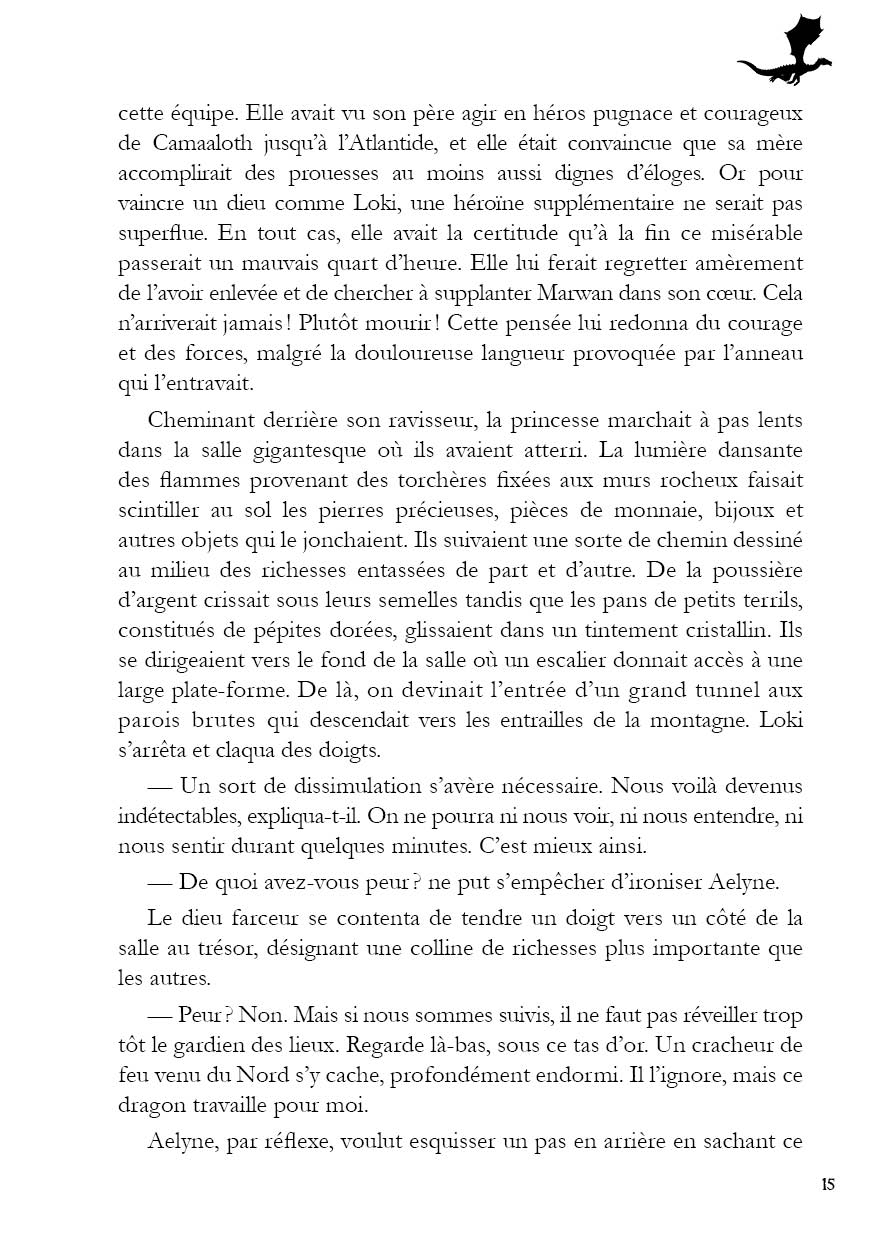 cette équipe. Elle avait vu son père agir en héros pugnace et courageux de Camaaloth jusqu'à l'Atlantide, et elle était convaincue que sa mère accomplirait des prouesses au moins aussi dignes d'éloges. Or pour vaincre un dieu comme Loki, une héroïne supplémentaire ne serait pas superflue. En tout cas, elle avait la certitude qu'à la fin ce misérable passerait un mauvais quart d'heure. Elle lui ferait regretter amèrement de l'avoir enlevée et de chercher à supplanter Marwan dans son cœur. Cela n'arriverait jamais ! Plutôt mourir ! Cette pensée lui redonna du courage et des forces, malgré la douloureuse langueur provoquée par l'anneau qui l'entravait.

Cheminant derrière son ravisseur, la princesse marchait à pas lents dans la salle gigantesque où ils avaient atterri. La lumière dansante des flammes provenant des torchères fixées aux murs rocheux faisait scintiller au sol les pierres précieuses, pièces de monnaie, bijoux et autres objets qui le jonchaient. Ils suivaient une sorte de chemin dessiné au milieu des richesses entassées de part et d'autre. De la poussière d'argent crissait sous leurs semelles tandis que les pans de petits terrils, constitués de pépites dorées, glissaient dans un tintement cristallin. Ils se dirigeaient vers le fond de la salle où un escalier donnait accès à une large plate-forme. De là, on devinait l'entrée d'un grand tunnel aux parois brutes qui descendait vers les entrailles de la montagne. Loki s'arrêta et claqua des doigts.

— Un sort de dissimulation s'avère nécessaire. Nous voilà devenus indétectables, expliqua-t-il. On ne pourra ni nous voir, ni nous entendre, ni nous sentir durant quelques minutes. C'est mieux ainsi.

— De quoi avez-vous peur ? ne put s'empêcher d'ironiser Aelyne.

Le dieu farceur se contenta de tendre un doigt vers un côté de la salle au trésor, désignant une colline de richesses plus importante que les autres.

— Peur ? Non. Mais si nous sommes suivis, il ne faut pas réveiller trop tôt le gardien des lieux. Regarde là-bas, sous ce tas d'or. Un cracheur de feu venu du Nord s'y cache, profondément endormi. Il l'ignore, mais ce dragon travaille pour moi.

Aelyne, par réflexe, voulut esquisser un pas en arrière en sachant ce

15